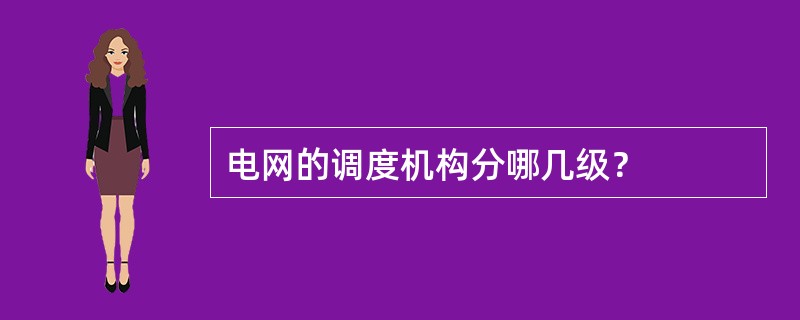 电网的调度机构分哪几级？